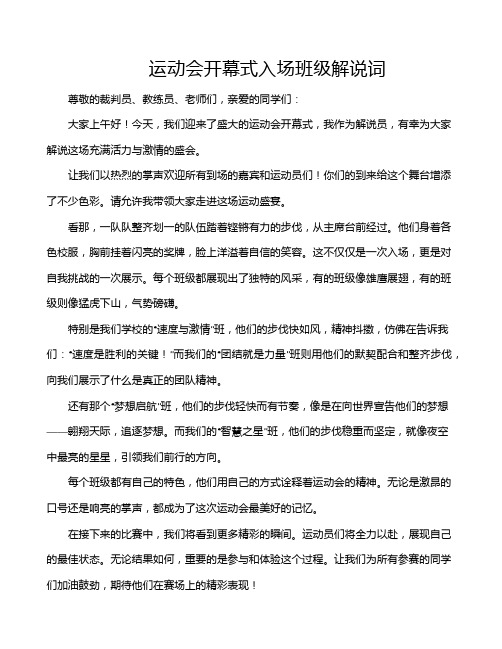 运动会开幕式入场班级解说词

尊敬的裁判员、教练员、老师们，亲爱的同学们：

大家上午好！今天，我们迎来了盛大的运动会开幕式，我作为解说员，有幸为大家解说这场充满活力与激情的盛会。

让我们以热烈的掌声欢迎所有到场的嘉宾和运动员们！你们的到来给这个舞台增添了不少色彩。请允许我带领大家走进这场运动盛宴。

看那，一队队整齐划一的队伍踏着铿锵有力的步伐，从主席台前经过。他们身着各色校服，胸前挂着闪亮的奖牌，脸上洋溢着自信的笑容。这不仅仅是一次入场，更是对自我挑战的一次展示。每个班级都展现出了独特的风采，有的班级像雄鹰展翅，有的班级则像猛虎下山，气势磅礴。

特别是我们学校的“速度与激情”班，他们的步伐快如风，精神抖擞，仿佛在告诉我们：“速度是胜利的关键！”而我们的“团结就是力量”班则用他们的默契配合和整齐步伐，向我们展示了什么是真正的团队精神。

还有那个“梦想启航”班，他们的步伐轻快而有节奏，像是在向世界宣告他们的梦想——翱翔天际，追逐梦想。而我们的“智慧之星”班，他们的步伐稳重而坚定，就像夜空中最亮的星星，引领我们前行的方向。

每个班级都有自己的特色，他们用自己的方式诠释着运动会的精神。无论是激昂的口号还是响亮的掌声，都成为了这次运动会最美好的记忆。

在接下来的比赛中，我们将看到更多精彩的瞬间。运动员们将全力以赴，展现自己的最佳状态。无论结果如何，重要的是参与和体验这个过程。让我们为所有参赛的同学们加油鼓劲，期待他们在赛场上的精彩表现！